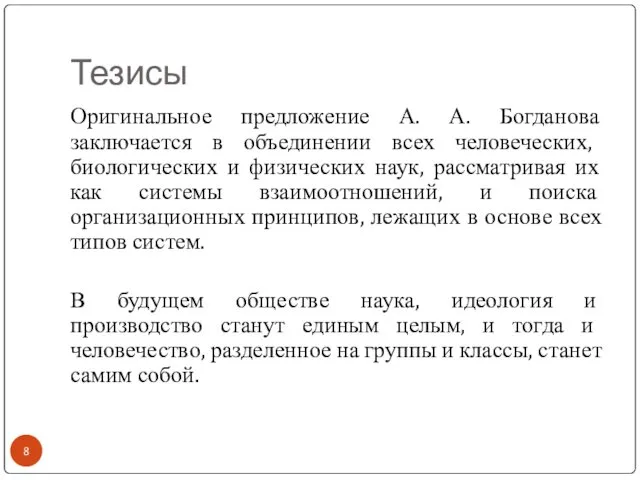 Тезисы

Оригинальное предложение А. А. Богданова заключается в объединении всех человеческих, биологических и физических наук, рассматривая их как системы взаимоотношений, и поиска организационных принципов, лежащих в основе всех типов систем.

В будущем обществе наука, идеология и производство станут единым целым, и тогда и человечество, разделенное на группы и классы, станет самим собой.

8